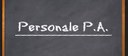 Personale P.A.